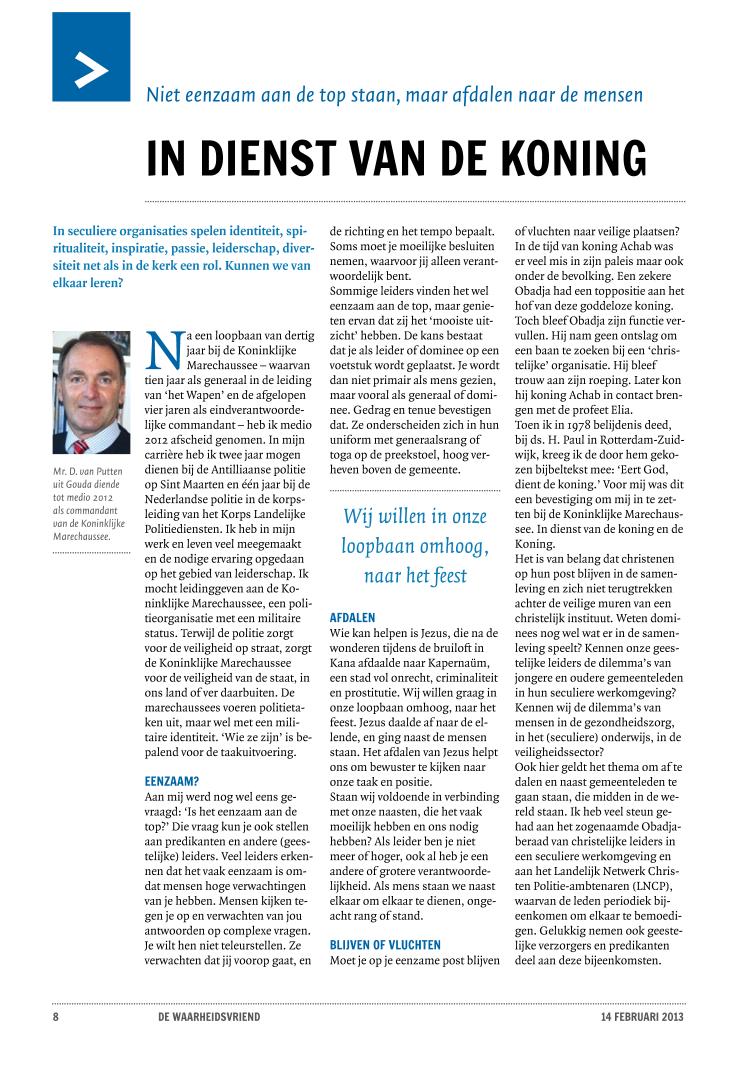 Niet eenzaam aan de top staan, maar afdalen naar de mensen

IN DIENST VAN DE KONING

In seculiere organisaties spelen identiteit, spiritualiteit, inspiratie, passie, leiderschap, diversiteit net als in de kerk een rol. Kunnen we van elkaar leren?

Mr. D. van Putten uit Gouda diende tot medio 2012 als commandant van de Koninklijke Marechaussee.

Na een loopbaan van dertig jaar bij de Koninklijke Marechaussee – waarvan tien jaar als generaal in de leiding van 'het Wapen' en de afgelopen vier jaren als eindverantwoordelijke commandant – heb ik medio 2012 afscheid genomen. In mijn carrière heb ik twee jaar mogen dienen bij de Antilliaanse politie op Sint Maarten en één jaar bij de Nederlandse politie in de korpsleiding van het Korps Landelijke Politiediensten. Ik heb in mijn werk en leven veel meegemaakt en de nodige ervaring opgedaan op het gebied van leiderschap. Ik mocht leidinggeven aan de Koninklijke Marechaussee, een politieorganisatie met een militaire status. Terwijl de politie zorgt voor de veiligheid op straat, zorgt de Koninklijke Marechaussee voor de veiligheid van de staat, in ons land of ver daarbuiten. De marechaussees voeren politietaken uit, maar wel met een militaire identiteit. 'Wie ze zijn' is bepalend voor de taakuitvoering.

EENZAAM?
Aan mij werd nog wel eens gevraagd: 'Is het eenzaam aan de top?' Die vraag kun je ook stellen aan predikanten en andere (geestelijke) leiders. Veel leiders erkennen dat het vaak eenzaam is omdat mensen hoge verwachtingen van je hebben. Mensen kijken tegen je op en verwachten van jou antwoorden op complexe vragen. Je wilt hen niet teleurstellen. Ze verwachten dat jij voorop gaat, en de richting en het tempo bepaalt. Soms moet je moeilijke besluiten nemen, waarvoor jij alleen verantwoordelijk bent.
Sommige leiders vinden het wel eenzaam aan de top, maar genieten ervan dat zij het 'mooiste uitzicht' hebben. De kans bestaat dat je als leider of dominee op een voetstuk wordt geplaatst. Je wordt dan niet primair als mens gezien, maar vooral als generaal of dominee. Gedrag en tenue bevestigen dat. Ze onderscheiden zich in hun uniform met generaalsrang of toga op de preekstoel, hoog verheven boven de gemeente.

Wij willen in onze loopbaan omhoog, naar het feest

AFDALEN
Wie kan helpen is Jezus, die na de wonderen tijdens de bruiloft in Kana afdaalde naar Kapernaüm, een stad vol onrecht, criminaliteit en prostitutie. Wij willen graag in onze loopbaan omhoog, naar het feest. Jezus daalde af naar de ellende, en ging naast de mensen staan. Het afdalen van Jezus helpt ons om bewuster te kijken naar onze taak en positie.
Staan wij voldoende in verbinding met onze naasten, die het vaak moeilijk hebben en ons nodig hebben? Als leider ben je niet meer of hoger, ook al heb je een andere of grotere verantwoordelijkheid. Als mens staan we naast elkaar om elkaar te dienen, ongeacht rang of stand.

BLIJVEN OF VLUCHTEN
Moet je op je eenzame post blijven of vluchten naar veilige plaatsen? In de tijd van koning Achab was er veel mis in zijn paleis maar ook onder de bevolking. Een zekere Obadja had een toppositie aan het hof van deze goddeloze koning. Toch bleef Obadja zijn functie vervullen. Hij nam geen ontslag om een baan te zoeken bij een 'christelijke' organisatie. Hij bleef trouw aan zijn roeping. Later kon hij koning Achab in contact brengen met de profeet Elia.
Toen ik in 1978 belijdenis deed, bij ds. H. Paul in Rotterdam-Zuidwijk, kreeg ik de door hem gekozen bijbeltekst mee: 'Eert God, dient de koning.' Voor mij was dit een bevestiging om mij in te zetten bij de Koninklijke Marechaussee. In dienst van de koning en de Koning.
Het is van belang dat christenen op hun post blijven in de samenleving en zich niet terugtrekken achter de veilige muren van een christelijk instituut. Weten dominees nog wel wat er in de samenleving speelt? Kennen onze geestelijke leiders de dilemma's van jongere en oudere gemeenteleden in hun seculiere werkomgeving? Kennen wij de dilemma's van mensen in de gezondheidszorg, in het (seculiere) onderwijs, in de veiligheidssector?
Ook hier geldt het thema om af te dalen en naast gemeenteleden te gaan staan, die midden in de wereld staan. Ik heb veel steun gehad aan het zogenaamde Obadjaberaad van christelijke leiders in een seculiere werkomgeving en aan het Landelijk Netwerk Christen Politie-ambtenaren (LNCP), waarvan de leden periodiek bijeenkomen om elkaar te bemoedigen. Gelukkig nemen ook geestelijke verzorgers en predikanten deel aan deze bijeenkomsten.

8 DE WAARHEIDSVRIEND 14 FEBRUARI 2013